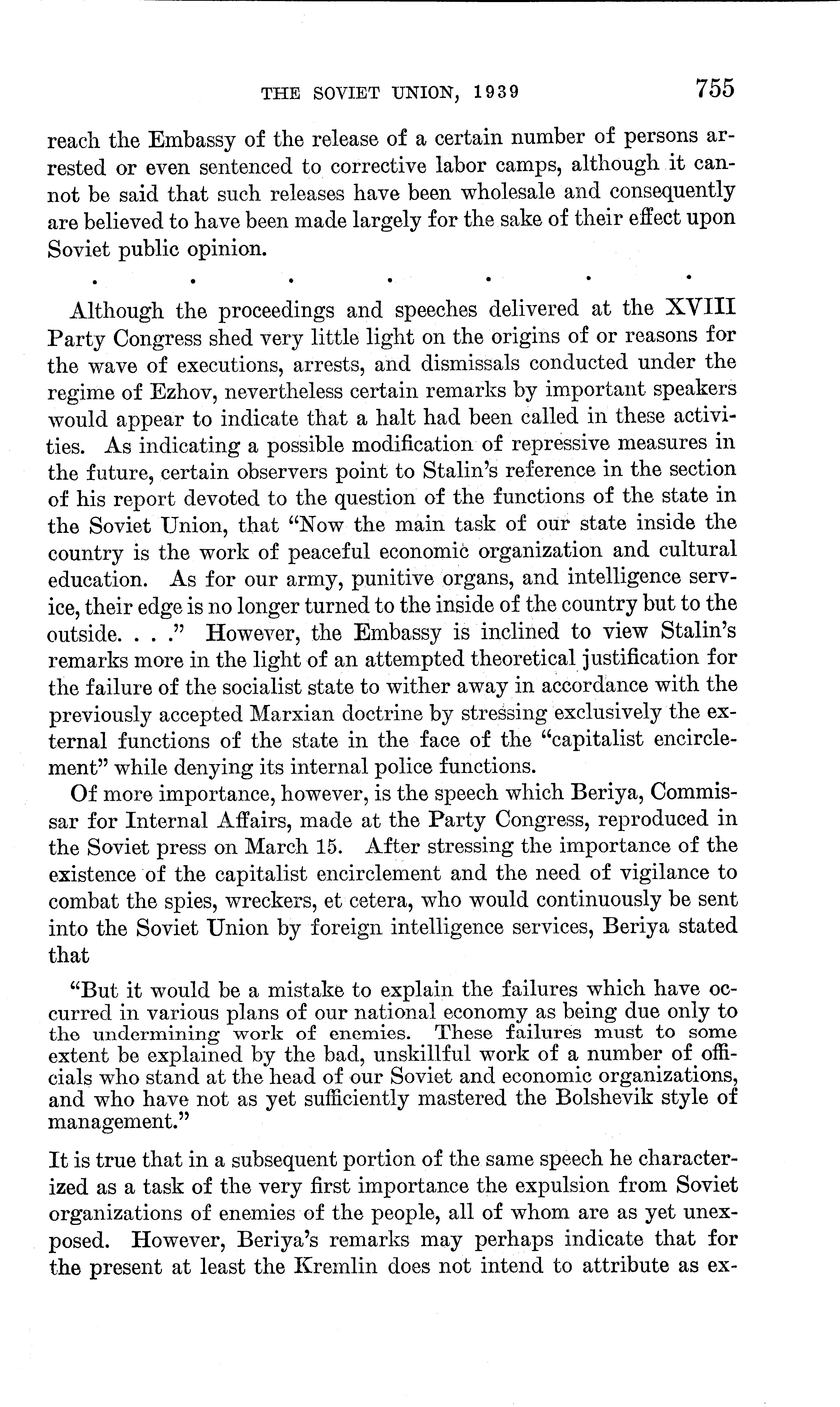 THE SOVIET UNION, 1939 755

reach the Embassy of the release of a certain number of persons arrested or even sentenced to corrective labor camps, although it cannot be said that such releases have been wholesale and consequently are believed to have been made largely for the sake of their effect upon Soviet public opinion.

. . . . . . .

Although the proceedings and speeches delivered at the XVIII Party Congress shed very little light on the origins of or reasons for the wave of executions, arrests, and dismissals conducted under the regime of Ezhov, nevertheless certain remarks by important speakers would appear to indicate that a halt had been called in these activities. As indicating a possible modification of repressive measures in the future, certain observers point to Stalin's reference in the section of his report devoted to the question of the functions of the state in the Soviet Union, that "Now the main task of our state inside the country is the work of peaceful economic organization and cultural education. As for our army, punitive organs, and intelligence service, their edge is no longer turned to the inside of the country but to the outside. . . ." However, the Embassy is inclined to view Stalin's remarks more in the light of an attempted theoretical justification for the failure of the socialist state to wither away in accordance with the previously accepted Marxian doctrine by stressing exclusively the external functions of the state in the face of the "capitalist encirclement" while denying its internal police functions.

Of more importance, however, is the speech which Beriya, Commissar for Internal Affairs, made at the Party Congress, reproduced in the Soviet press on March 15. After stressing the importance of the existence of the capitalist encirclement and the need of vigilance to combat the spies, wreckers, et cetera, who would continuously be sent into the Soviet Union by foreign intelligence services, Beriya stated that

"But it would be a mistake to explain the failures which have occurred in various plans of our national economy as being due only to the undermining work of enemies. These failures must to some extent be explained by the bad, unskillful work of a number of officials who stand at the head of our Soviet and economic organizations, and who have not as yet sufficiently mastered the Bolshevik style of management."

It is true that in a subsequent portion of the same speech he characterized as a task of the very first importance the expulsion from Soviet organizations of enemies of the people, all of whom are as yet unexposed. However, Beriya's remarks may perhaps indicate that for the present at least the Kremlin does not intend to attribute as ex-